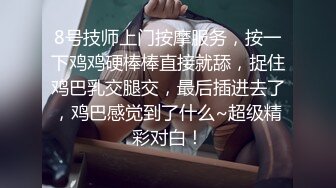 8号技师上门按摩服务，按一下鸡鸡硬棒棒直接就舔，捉住鸡巴乳交腿交，最后插进去了，鸡巴感觉到了什么~超级精彩对白！